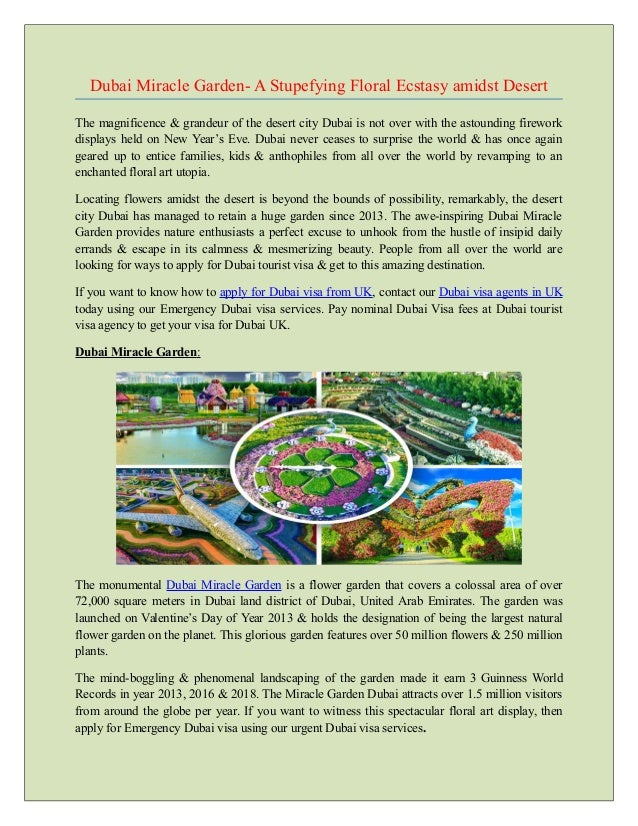 Dubai Miracle Garden- A Stupefying Floral Ecstasy amidst Desert

The magnificence & grandeur of the desert city Dubai is not over with the astounding firework displays held on New Year's Eve. Dubai never ceases to surprise the world & has once again geared up to entice families, kids & anthophiles from all over the world by revamping to an enchanted floral art utopia.

Locating flowers amidst the desert is beyond the bounds of possibility, remarkably, the desert city Dubai has managed to retain a huge garden since 2013. The awe-inspiring Dubai Miracle Garden provides nature enthusiasts a perfect excuse to unhook from the hustle of insipid daily errands & escape in its calmness & mesmerizing beauty. People from all over the world are looking for ways to apply for Dubai tourist visa & get to this amazing destination.

If you want to know how to apply for Dubai visa from UK, contact our Dubai visa agents in UK today using our Emergency Dubai visa services. Pay nominal Dubai Visa fees at Dubai tourist visa agency to get your visa for Dubai UK.

Dubai Miracle Garden:

The monumental Dubai Miracle Garden is a flower garden that covers a colossal area of over 72,000 square meters in Dubai land district of Dubai, United Arab Emirates. The garden was launched on Valentine's Day of Year 2013 & holds the designation of being the largest natural flower garden on the planet. This glorious garden features over 50 million flowers & 250 million plants.

The mind-boggling & phenomenal landscaping of the garden made it earn 3 Guinness World Records in year 2013, 2016 & 2018. The Miracle Garden Dubai attracts over 1.5 million visitors from around the globe per year. If you want to witness this spectacular floral art display, then apply for Emergency Dubai visa using our urgent Dubai visa services.